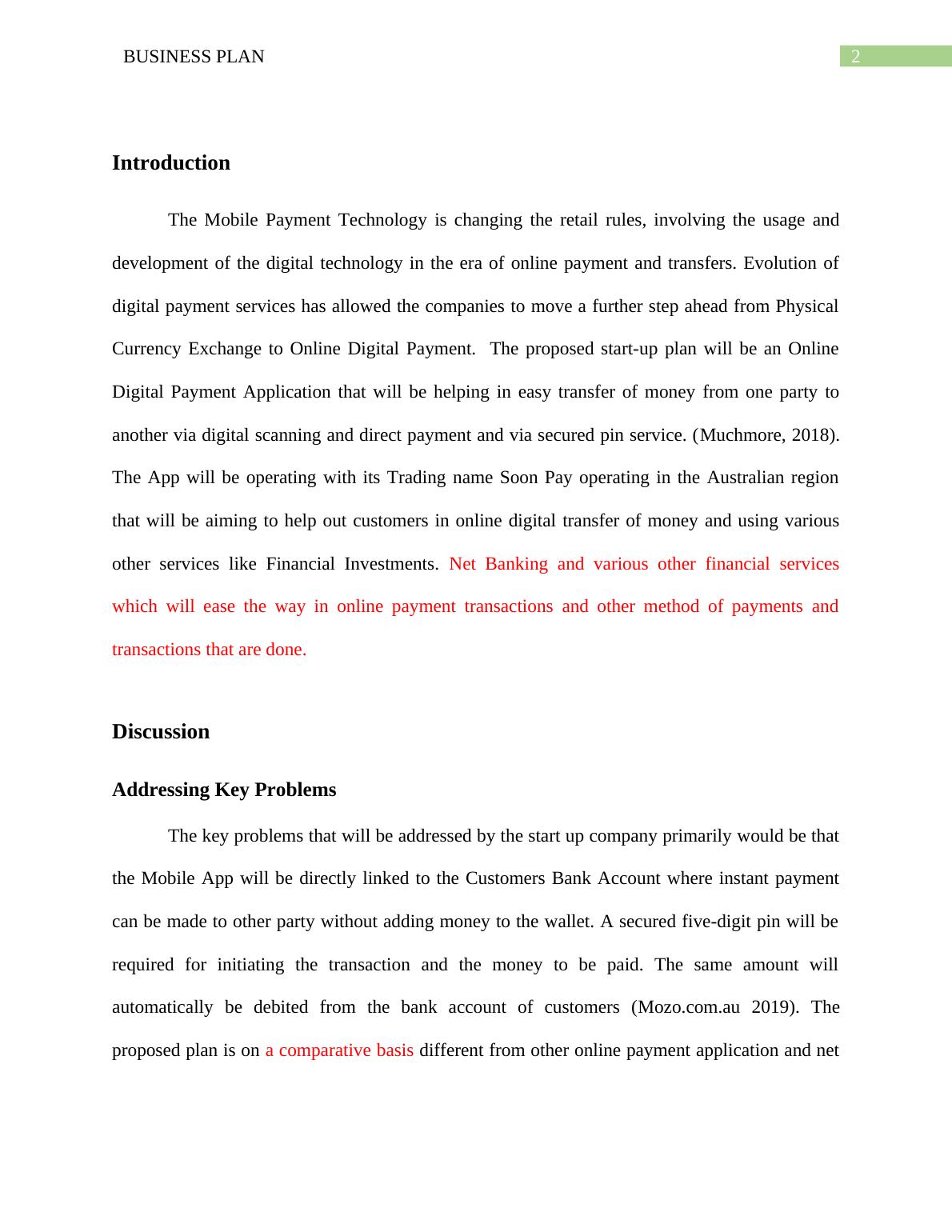 BUSINESS PLAN 2

Introduction

The Mobile Payment Technology is changing the retail rules, involving the usage and development of the digital technology in the era of online payment and transfers. Evolution of digital payment services has allowed the companies to move a further step ahead from Physical Currency Exchange to Online Digital Payment. The proposed start-up plan will be an Online Digital Payment Application that will be helping in easy transfer of money from one party to another via digital scanning and direct payment and via secured pin service. (Muchmore, 2018). The App will be operating with its Trading name Soon Pay operating in the Australian region that will be aiming to help out customers in online digital transfer of money and using various other services like Financial Investments. Net Banking and various other financial services which will ease the way in online payment transactions and other method of payments and transactions that are done.

Discussion

Addressing Key Problems

The key problems that will be addressed by the start up company primarily would be that the Mobile App will be directly linked to the Customers Bank Account where instant payment can be made to other party without adding money to the wallet. A secured five-digit pin will be required for initiating the transaction and the money to be paid. The same amount will automatically be debited from the bank account of customers (Mozo.com.au 2019). The proposed plan is on a comparative basis different from other online payment application and net